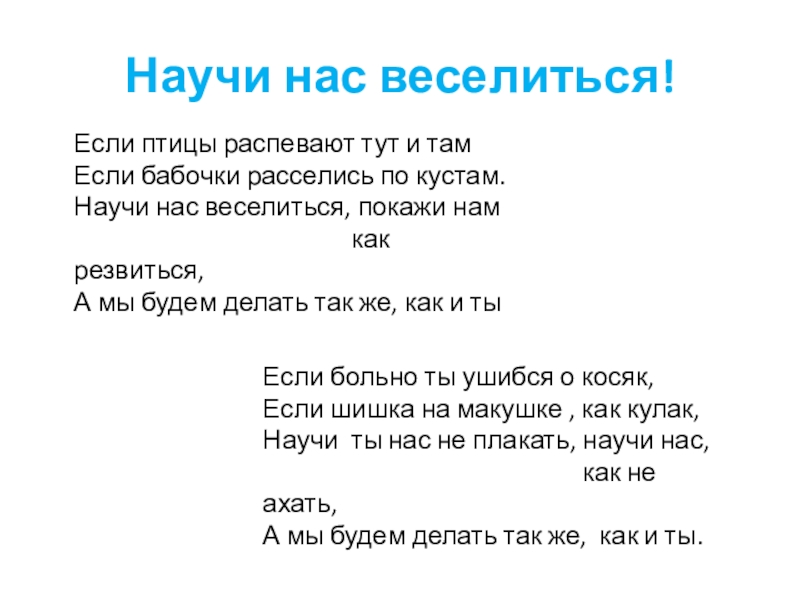 Научи нас веселиться!

Если птицы распевают тут и там
Если бабочки расселись по кустам.
Научи нас веселиться, покажи нам как резвиться,
А мы будем делать так же, как и ты

Если больно ты ушибся о косяк,
Если шишка на макушке , как кулак,
Научи ты нас не плакать, научи нас, как не ахать,
А мы будем делать так же, как и ты.